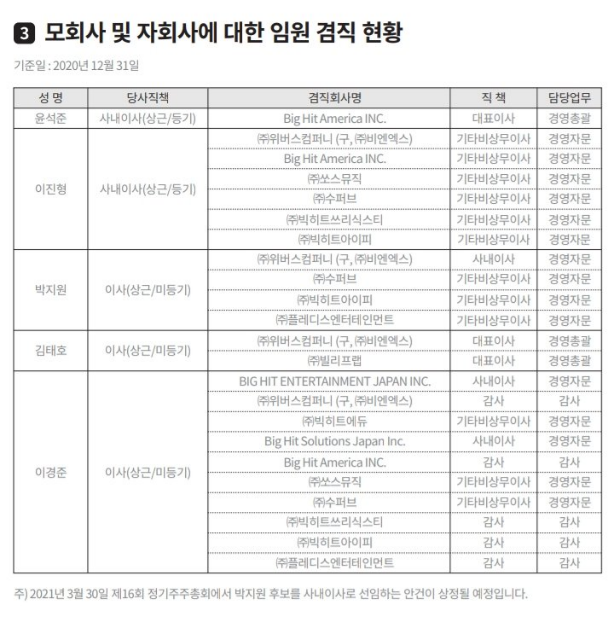 3 모회사 및 자회사에 대한 임원 겸직 현황

기준일 : 2020년 12월 31일

| 성 명 | 당사직책 | 겸직회사명 | 직 책 | 담당업무 |
|---|---|---|---|---|
| 윤석준 | 사내이사(상근/등기) | Big Hit America INC. | 대표이사 | 경영총괄 |
| 이진형 | 사내이사(상근/등기) | ㈜위버스컴퍼니 (구, ㈜비엔엑스) | 기타비상무이사 | 경영자문 |
| | | Big Hit America INC. | 기타비상무이사 | 경영자문 |
| | | ㈜쏘스뮤직 | 기타비상무이사 | 경영자문 |
| | | ㈜수퍼브 | 기타비상무이사 | 경영자문 |
| | | ㈜빅히트쓰리식스티 | 기타비상무이사 | 경영자문 |
| | | ㈜빅히트아이피 | 기타비상무이사 | 경영자문 |
| 박지원 | 이사(상근/미등기) | ㈜위버스컴퍼니 (구, ㈜비엔엑스) | 사내이사 | 경영자문 |
| | | ㈜수퍼브 | 기타비상무이사 | 경영자문 |
| | | ㈜빅히트아이피 | 기타비상무이사 | 경영자문 |
| | | ㈜플레디스엔터테인먼트 | 기타비상무이사 | 경영자문 |
| 김태호 | 이사(상근/미등기) | ㈜위버스컴퍼니 (구, ㈜비엔엑스) | 대표이사 | 경영총괄 |
| | | ㈜빌리프랩 | 대표이사 | 경영총괄 |
| 이경준 | 이사(상근/미등기) | BIG HIT ENTERTAINMENT JAPAN INC. | 사내이사 | 경영자문 |
| | | ㈜위버스컴퍼니 (구, ㈜비엔엑스) | 감사 | 감사 |
| | | ㈜빅히트에듀 | 기타비상무이사 | 경영자문 |
| | | Big Hit Solutions Japan Inc. | 사내이사 | 경영자문 |
| | | Big Hit America INC. | 감사 | 감사 |
| | | ㈜쏘스뮤직 | 기타비상무이사 | 경영자문 |
| | | ㈜수퍼브 | 기타비상무이사 | 경영자문 |
| | | ㈜빅히트쓰리식스티 | 감사 | 감사 |
| | | ㈜빅히트아이피 | 감사 | 감사 |
| | | ㈜플레디스엔터테인먼트 | 감사 | 감사 |

주) 2021년 3월 30일 제16회 정기주주총회에서 박지원 후보를 사내이사로 선임하는 안건이 상정될 예정입니다.